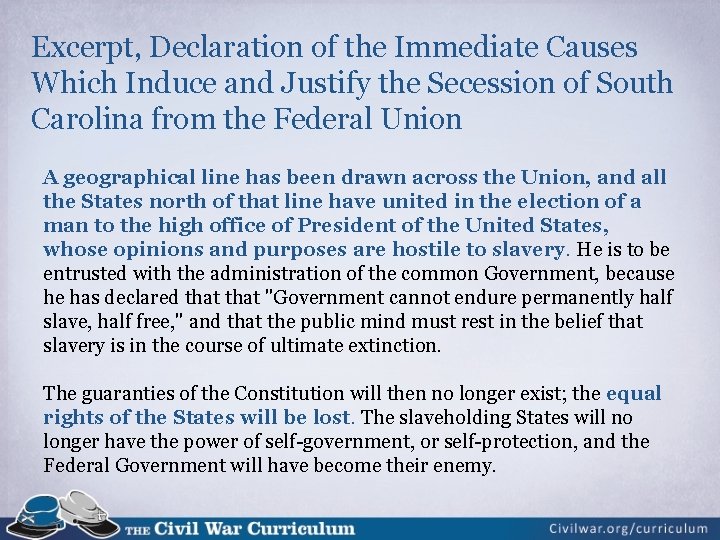 Excerpt, Declaration of the Immediate Causes Which Induce and Justify the Secession of South Carolina from the Federal Union

A geographical line has been drawn across the Union, and all the States north of that line have united in the election of a man to the high office of President of the United States, whose opinions and purposes are hostile to slavery. He is to be entrusted with the administration of the common Government, because he has declared that that "Government cannot endure permanently half slave, half free," and that the public mind must rest in the belief that slavery is in the course of ultimate extinction.

The guaranties of the Constitution will then no longer exist; the equal rights of the States will be lost. The slaveholding States will no longer have the power of self-government, or self-protection, and the Federal Government will have become their enemy.

THE Civil War Curriculum

Civilwar.org/curriculum